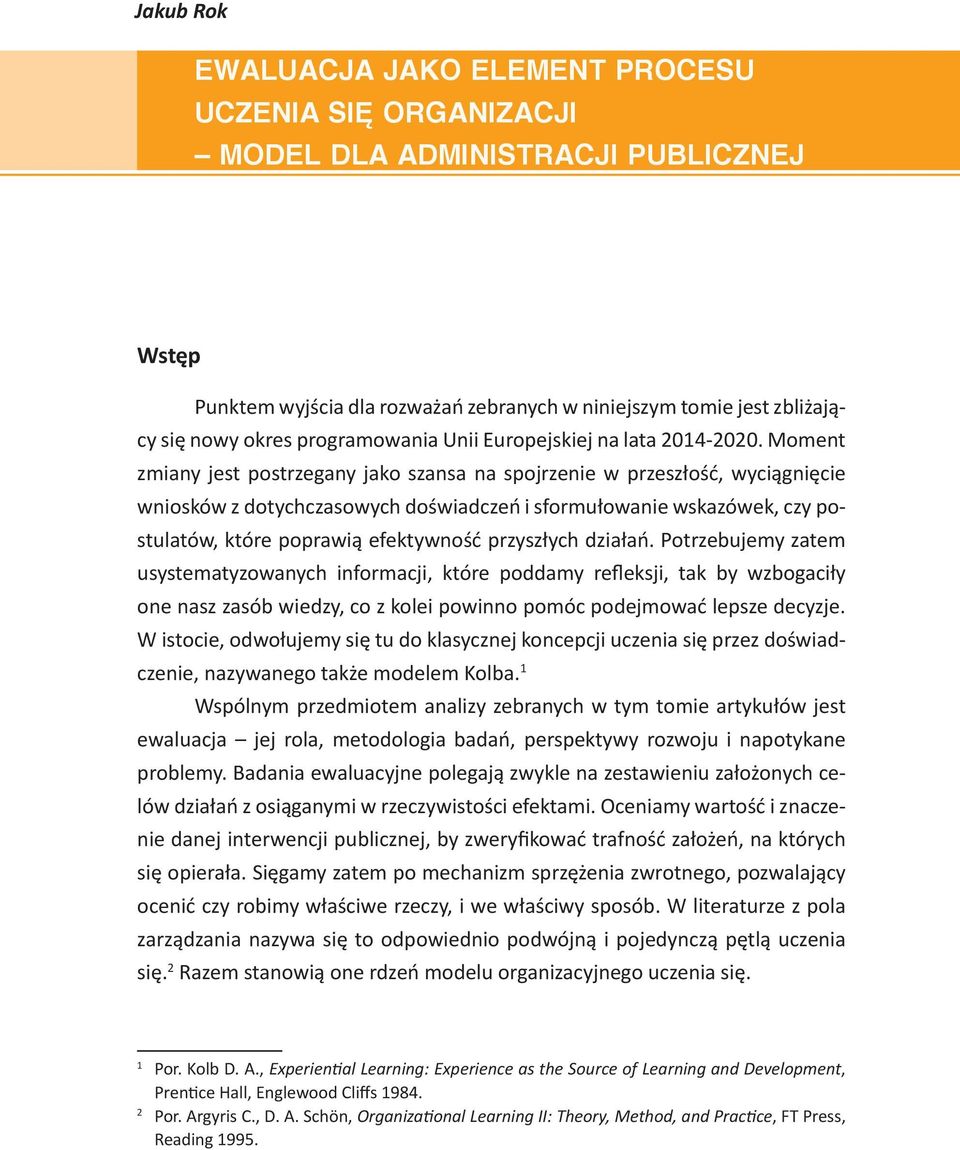 Jakub Rok

EWALUACJA JAKO ELEMENT PROCESU UCZENIA SIĘ ORGANIZACJI – MODEL DLA ADMINISTRACJI PUBLICZNEJ

Wstęp

Punktem wyjścia dla rozważań zebranych w niniejszym tomie jest zbliżający się nowy okres programowania Unii Europejskiej na lata 2014-2020. Moment zmiany jest postrzegany jako szansa na spojrzenie w przeszłość, wyciągnięcie wniosków z dotychczasowych doświadczeń i sformułowanie wskazówek, czy postulatów, które poprawią efektywność przyszłych działań. Potrzebujemy zatem usystematyzowanych informacji, które poddamy refleksji, tak by wzbogaciły one nasz zasób wiedzy, co z kolei powinno pomóc podejmować lepsze decyzje. W istocie, odwołujemy się tu do klasycznej koncepcji uczenia się przez doświadczenie, nazywanego także modelem Kolba.$^1$

Wspólnym przedmiotem analizy zebranych w tym tomie artykułów jest ewaluacja – jej rola, metodologia badań, perspektywy rozwoju i napotykane problemy. Badania ewaluacyjne polegają zwykle na zestawieniu założonych celów działań z osiąganymi w rzeczywistości efektami. Oceniamy wartość i znaczenie danej interwencji publicznej, by zweryfikować trafność założeń, na których się opierała. Sięgamy zatem po mechanizm sprzężenia zwrotnego, pozwalający ocenić czy robimy właściwe rzeczy, i we właściwy sposób. W literaturze z pola zarządzania nazywa się to odpowiednio podwójną i pojedynczą pętlą uczenia się.$^2$ Razem stanowią one rdzeń modelu organizacyjnego uczenia się.

$^1$ Por. Kolb D. A., Experiential Learning: Experience as the Source of Learning and Development, Prentice Hall, Englewood Cliffs 1984.

$^2$ Por. Argyris C., D. A. Schön, Organizational Learning II: Theory, Method, and Practice, FT Press, Reading 1995.